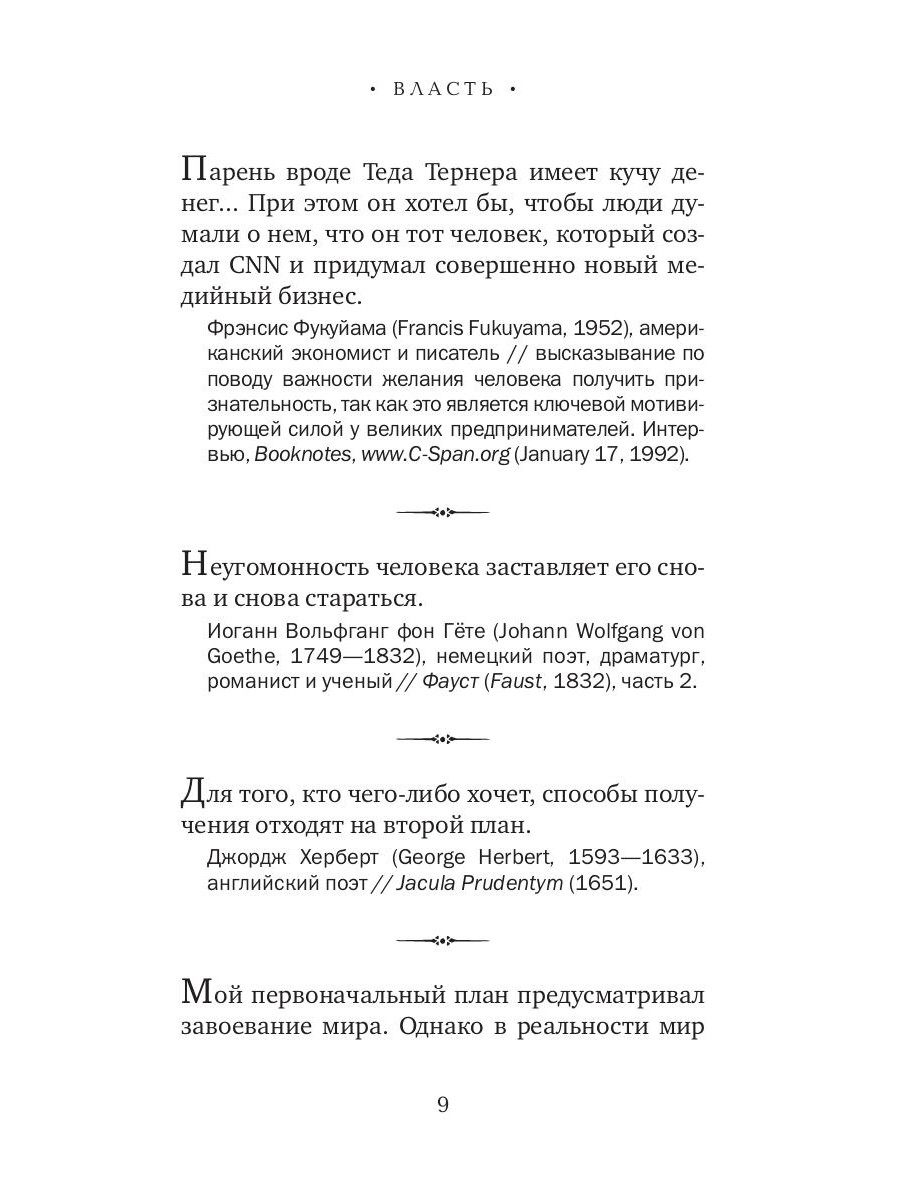 • ВЛАСТЬ •

Парень вроде Теда Тернера имеет кучу денег... При этом он хотел бы, чтобы люди думали о нем, что он тот человек, который создал CNN и придумал совершенно новый медийный бизнес.

Фрэнсис Фукуйама (Francis Fukuyama, 1952), американский экономист и писатель // высказывание по поводу важности желания человека получить признательность, так как это является ключевой мотивирующей силой у великих предпринимателей. Интервью, Booknotes, www.C-Span.org (January 17, 1992).

Неугомонность человека заставляет его снова и снова стараться.

Иоганн Вольфганг фон Гёте (Johann Wolfgang von Goethe, 1749—1832), немецкий поэт, драматург, романист и ученый // Фауст (Faust, 1832), часть 2.

Для того, кто чего-либо хочет, способы получения отходят на второй план.

Джордж Херберт (George Herbert, 1593—1633), английский поэт // Jacula Prudentym (1651).

Мой первоначальный план предусматривал завоевание мира. Однако в реальности мир

9